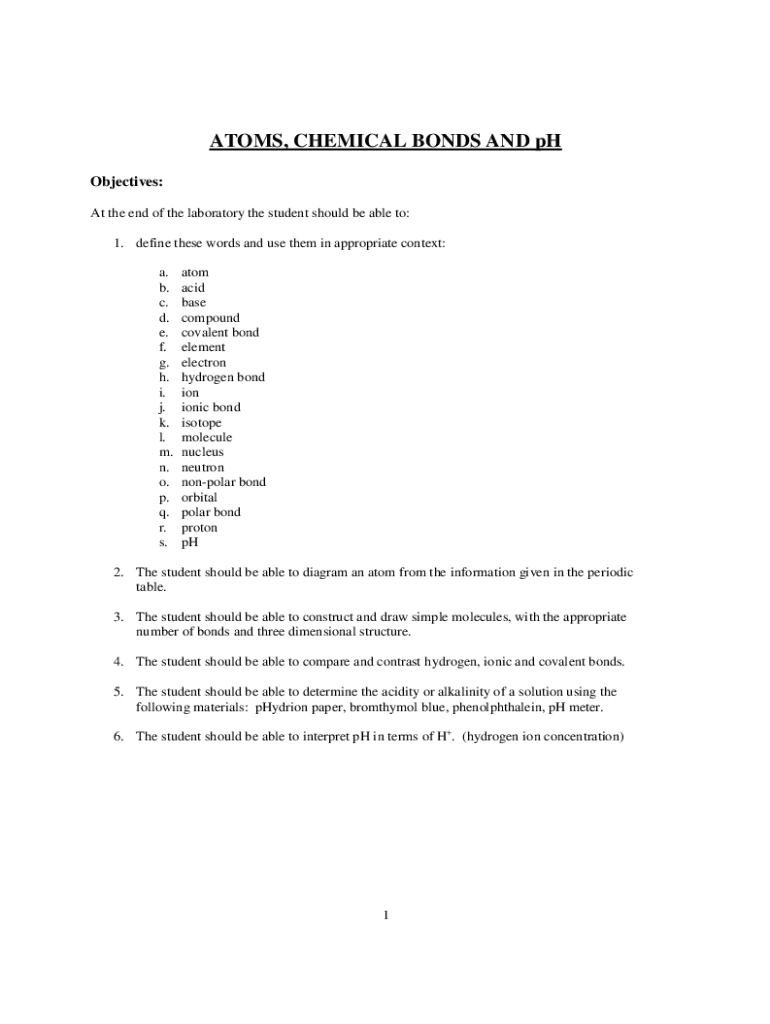 ATOMS, CHEMICAL BONDS AND pH

Objectives:

At the end of the laboratory the student should be able to:

1. define these words and use them in appropriate context:

a. atom
b. acid
c. base
d. compound
e. covalent bond
f. element
g. electron
h. hydrogen bond
i. ion
j. ionic bond
k. isotope
l. molecule
m. nucleus
n. neutron
o. non-polar bond
p. orbital
q. polar bond
r. proton
s. pH

2. The student should be able to diagram an atom from the information given in the periodic table.

3. The student should be able to construct and draw simple molecules, with the appropriate number of bonds and three dimensional structure.

4. The student should be able to compare and contrast hydrogen, ionic and covalent bonds.

5. The student should be able to determine the acidity or alkalinity of a solution using the following materials: pHydrion paper, bromthymol blue, phenolphthalein, pH meter.

6. The student should be able to interpret pH in terms of $H^+$. (hydrogen ion concentration)

1